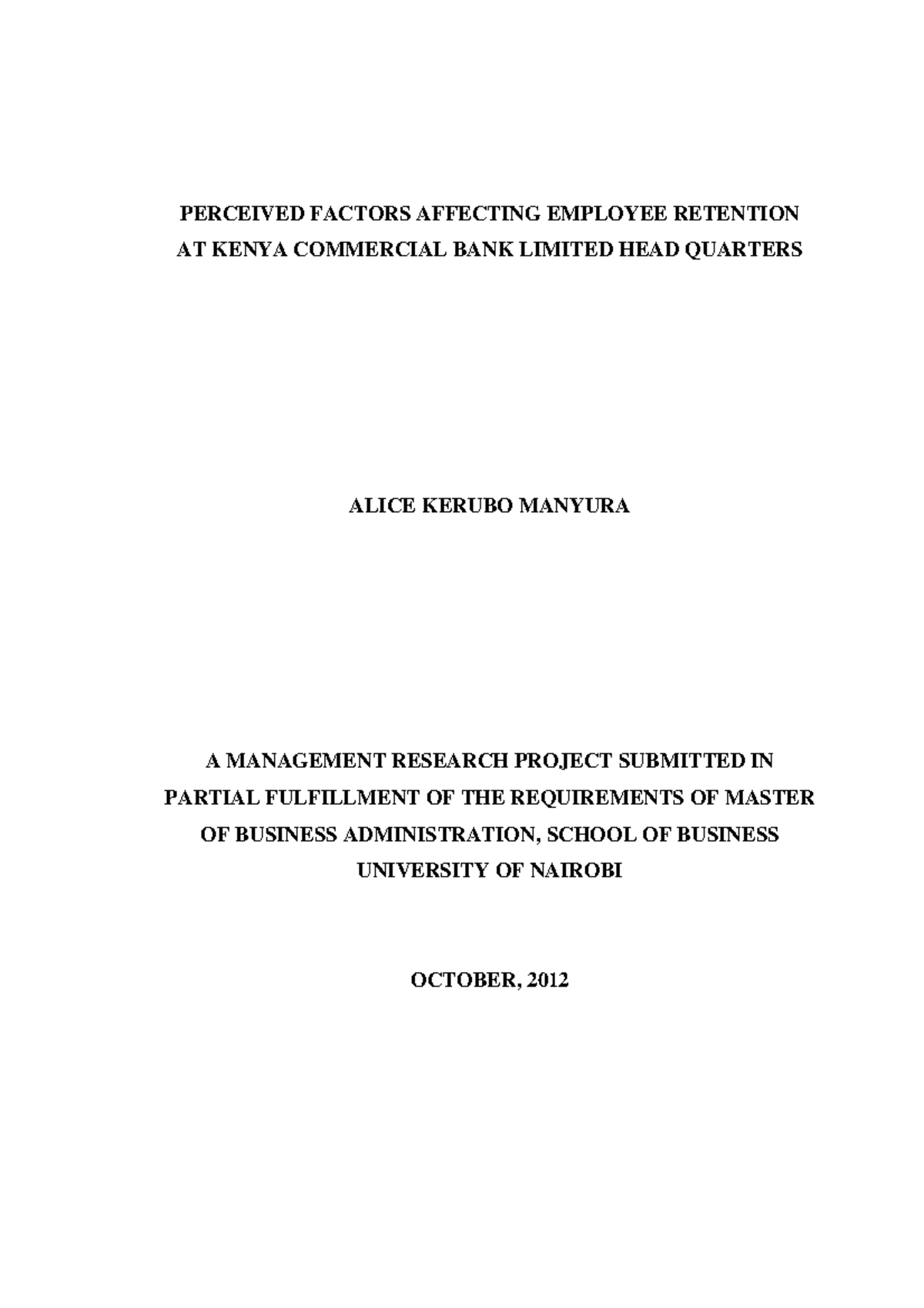 PERCEIVED FACTORS AFFECTING EMPLOYEE RETENTION AT KENYA COMMERCIAL BANK LIMITED HEAD QUARTERS

ALICE KERUBO MANYURA

A MANAGEMENT RESEARCH PROJECT SUBMITTED IN PARTIAL FULFILLMENT OF THE REQUIREMENTS OF MASTER OF BUSINESS ADMINISTRATION, SCHOOL OF BUSINESS UNIVERSITY OF NAIROBI

OCTOBER, 2012